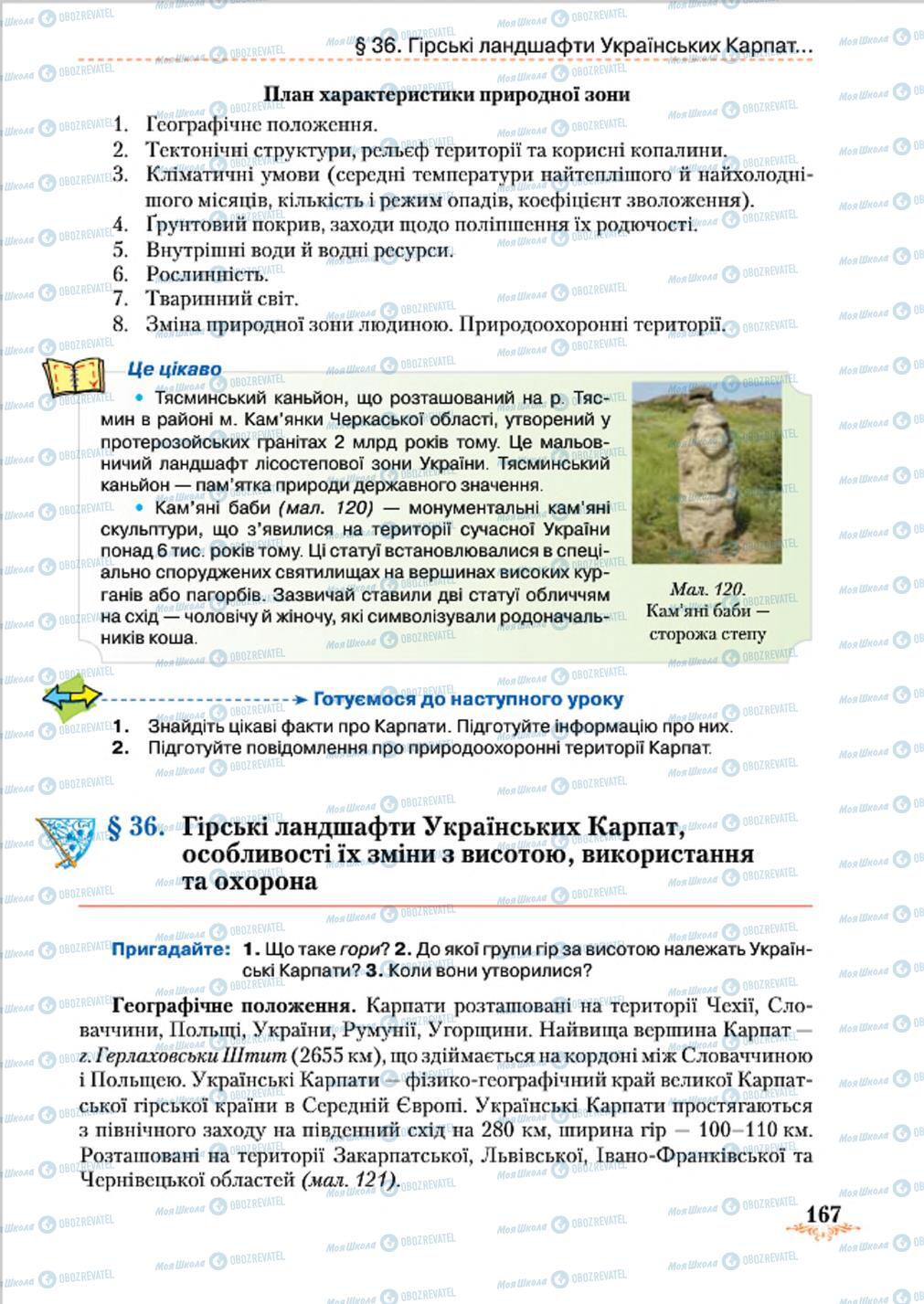 § 36. Гірські ландшафти Українських Карпат...

План характеристики природної зони
1. Географічне положення.
2. Тектонічні структури, рельєф території та корисні копалини.
3. Кліматичні умови (середні температури найтеплішого й найхолоднішого місяців, кількість і режим опадів, коефіцієнт зволоження).
4. Ґрунтовий покрив, заходи щодо поліпшення їх родючості.
5. Внутрішні води й водні ресурси.
6. Рослинність.
7. Тваринний світ.
8. Зміна природної зони людиною. Природоохоронні території.

Це цікаво
• Тясминський каньйон, що розташований на р. Тясмин в районі м. Кам'янки Черкаської області, утворений у протерозойських гранітах 2 млрд років тому. Це мальовничий ландшафт лісостепової зони України. Тясминський каньйон — пам'ятка природи державного значення.
• Кам'яні баби (мал. 120) — монументальні кам'яні скульптури, що з'явилися на території сучасної України понад 6 тис. років тому. Ці статуї встановлювалися в спеціально споруджених святилищах на вершинах високих курганів або пагорбів. Зазвичай ставили дві статуї обличчям на схід — чоловічу й жіночу, які символізували родоначальників коша.

Мал. 120. Кам'яні баби — сторожа степу

Готуємося до наступного уроку
1. Знайдіть цікаві факти про Карпати. Підготуйте інформацію про них.
2. Підготуйте повідомлення про природоохоронні території Карпат.

§ 36. Гірські ландшафти Українських Карпат, особливості їх зміни з висотою, використання та охорона

Пригадайте: 1. Що таке гори? 2. До якої групи гір за висотою належать Українські Карпати? 3. Коли вони утворилися?

Географічне положення. Карпати розташовані на території Чехії, Словаччини, Польщі, України, Румунії, Угорщини. Найвища вершина Карпат — г. Герлаховськи Штит (2655 км), що здіймається на кордоні між Словаччиною і Польщею. Українські Карпати — фізико-географічний край великої Карпатської гірської країни в Середній Європі. Українські Карпати простягаються з північного заходу на південний схід на 280 км, ширина гір — 100–110 км. Розташовані на території Закарпатської, Львівської, Івано-Франківської та Чернівецької областей (мал. 121).

167